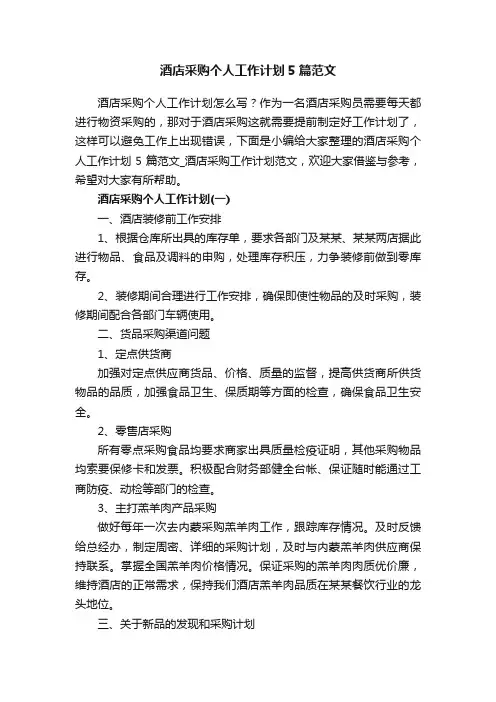 酒店采购个人工作计划5篇范文

酒店采购个人工作计划怎么写？作为一名酒店采购员需要每天都进行物资采购的，那对于酒店采购这就需要提前制定好工作计划了，这样可以避免工作上出现错误，下面是小编给大家整理的酒店采购个人工作计划5篇范文_酒店采购工作计划范文，欢迎大家借鉴与参考，希望对大家有所帮助。

酒店采购个人工作计划(一)

一、酒店装修前工作安排

1、根据仓库所出具的库存单，要求各部门及某某、某某两店据此进行物品、食品及调料的申购，处理库存积压，力争装修前做到零库存。

2、装修期间合理进行工作安排，确保即使性物品的及时采购，装修期间配合各部门车辆使用。

二、货品采购渠道问题

1、定点供货商

加强对定点供应商货品、价格、质量的监督，提高供货商所供货物品的品质，加强食品卫生、保质期等方面的检查，确保食品卫生安全。

2、零售店采购

所有零点采购食品均要求商家出具质量检疫证明，其他采购物品均索要保修卡和发票。积极配合财务部健全台帐、保证随时能通过工商防疫、动检等部门的检查。

3、主打羔羊肉产品采购

做好每年一次去内蒙采购羔羊肉工作，跟踪库存情况。及时反馈给总经办，制定周密、详细的采购计划，及时与内蒙羔羊肉供应商保持联系。掌握全国羔羊肉价格情况。保证采购的羔羊肉肉质优价廉，维持酒店的正常需求，保持我们酒店羔羊肉品质在某某餐饮行业的龙头地位。

三、关于新品的发现和采购计划